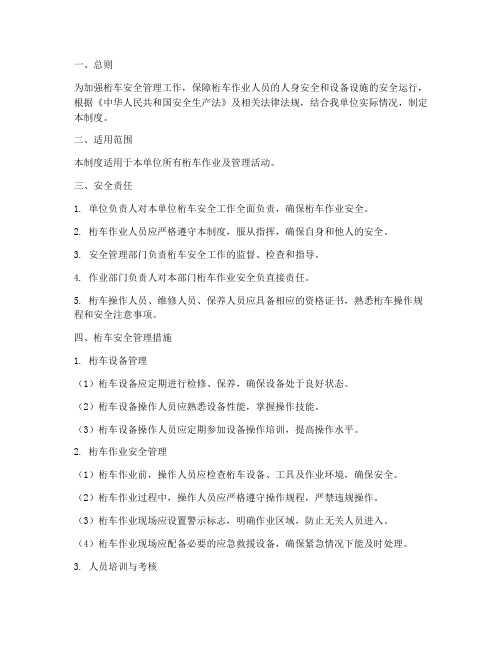 一、总则

为加强桁车安全管理工作，保障桁车作业人员的人身安全和设备设施的安全运行，根据《中华人民共和国安全生产法》及相关法律法规，结合我单位实际情况，制定本制度。

二、适用范围

本制度适用于本单位所有桁车作业及管理活动。

三、安全责任

1. 单位负责人对本单位桁车安全工作全面负责，确保桁车作业安全。

2. 桁车作业人员应严格遵守本制度，服从指挥，确保自身和他人的安全。

3. 安全管理部门负责桁车安全工作的监督、检查和指导。

4. 作业部门负责人对本部门桁车作业安全负直接责任。

5. 桁车操作人员、维修人员、保养人员应具备相应的资格证书，熟悉桁车操作规程和安全注意事项。

四、桁车安全管理措施

1. 桁车设备管理

（1）桁车设备应定期进行检修、保养，确保设备处于良好状态。

（2）桁车设备操作人员应熟悉设备性能，掌握操作技能。

（3）桁车设备操作人员应定期参加设备操作培训，提高操作水平。

2. 桁车作业安全管理

（1）桁车作业前，操作人员应检查桁车设备、工具及作业环境，确保安全。

（2）桁车作业过程中，操作人员应严格遵守操作规程，严禁违规操作。

（3）桁车作业现场应设置警示标志，明确作业区域，防止无关人员进入。

（4）桁车作业现场应配备必要的应急救援设备，确保紧急情况下能及时处理。

3. 人员培训与考核